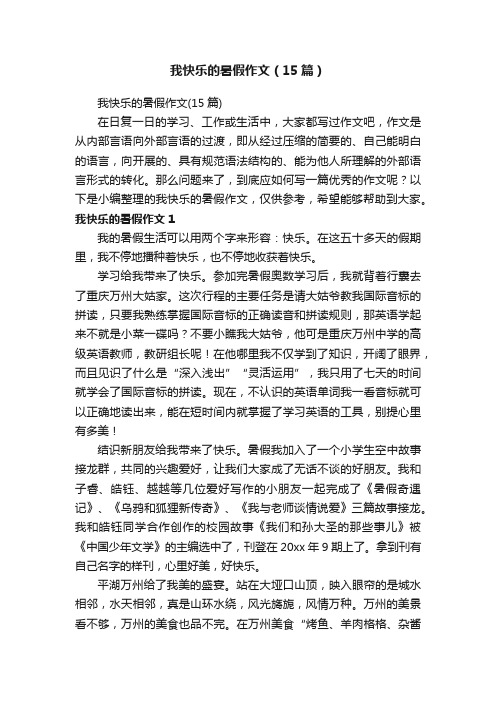 我快乐的暑假作文（15篇）

我快乐的暑假作文(15篇)

在日复一日的学习、工作或生活中，大家都写过作文吧，作文是从内部言语向外部言语的过渡，即从经过压缩的简要的、自己能明白的语言，向开展的、具有规范语法结构的、能为他人所理解的外部语言形式的转化。那么问题来了，到底应如何写一篇优秀的作文呢？以下是小编整理的我快乐的暑假作文，仅供参考，希望能够帮助到大家。

我快乐的暑假作文1

我的暑假生活可以用两个字来形容：快乐。在这五十多天的假期里，我不停地播种着快乐，也不停地收获着快乐。

学习给我带来了快乐。参加完暑假奥数学习后，我就背着行囊去了重庆万州大姑家。这次行程的主要任务是请大姑爷教我国际音标的拼读，只要我熟练掌握国际音标的正确读音和拼读规则，那英语学起来不就是小菜一碟吗？不要小瞧我大姑爷，他可是重庆万州中学的高级英语教师，教研组长呢！在他哪里我不仅学到了知识，开阔了眼界，而且见识了什么是“深入浅出”“灵活运用”，我只用了七天的时间就学会了国际音标的拼读。现在，不认识的英语单词我一看音标就可以正确地读出来，能在短时间内就掌握了学习英语的工具，别提心里有多美！

结识新朋友给我带来了快乐。暑假我加入了一个小学生空中故事接龙群，共同的兴趣爱好，让我们大家成了无话不谈的好朋友。我和子睿、皓钰、越越等几位爱好写作的小朋友一起完成了《暑假奇遇记》、《乌鸦和狐狸新传奇》、《我与老师谈情说爱》三篇故事接龙。我和皓钰同学合作创作的校园故事《我们和孙大圣的那些事儿》被《中国少年文学》的主编选中了，刊登在20xx年9期上了。拿到刊有自己名字的样刊，心里好美，好快乐。

平湖万州给了我美的盛宴。站在大垭口山顶，映入眼帘的是城水相邻，水天相邻，真是山环水绕，风光旖旎，风情万种。万州的美景看不够，万州的美食也品不完。在万州美食“烤鱼、羊肉格格、杂酱